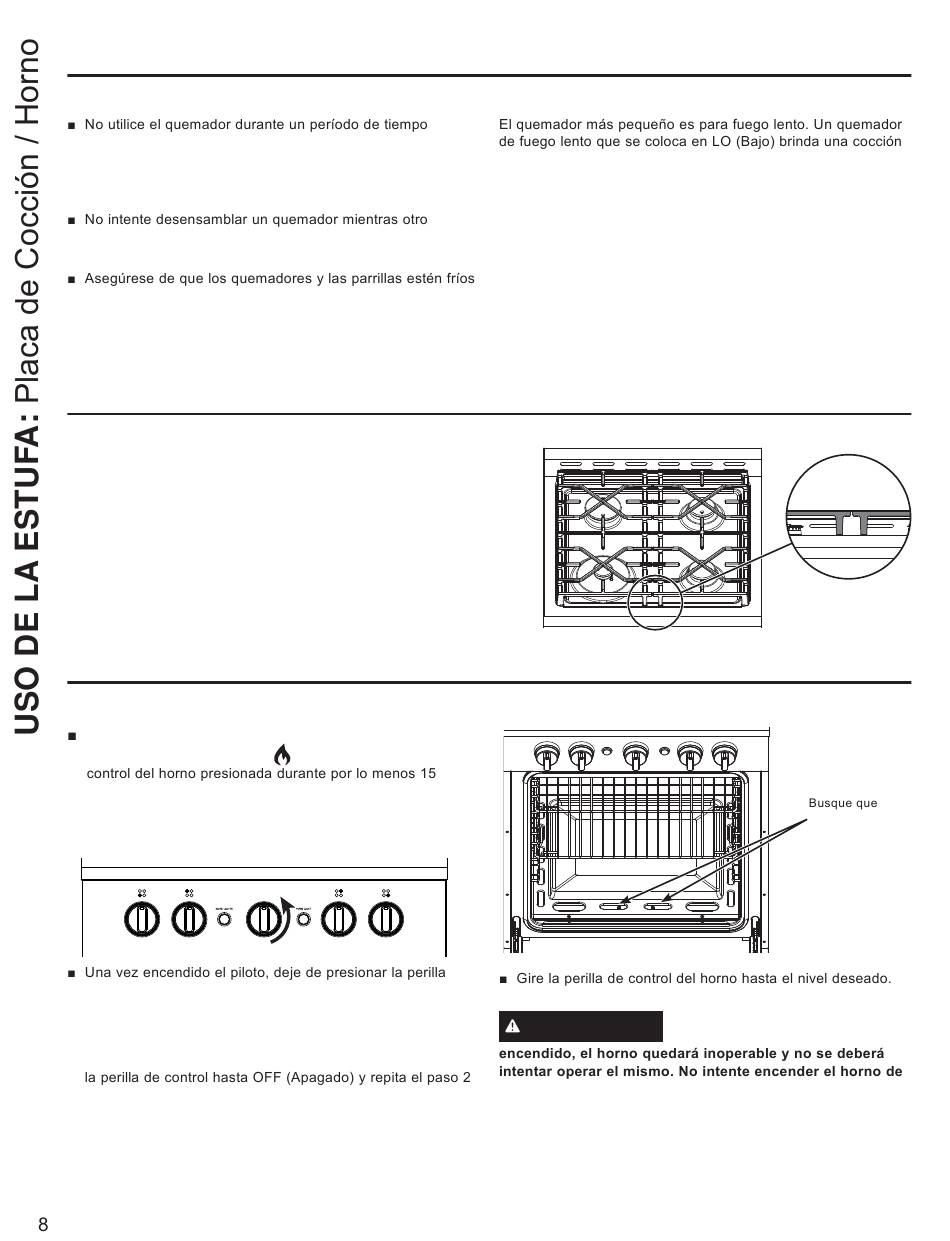 USO DE LA ESTUFA: Placa de Cocción / Horno

■ No utilice el quemador durante un período de tiempo

■ No intente desensamblar un quemador mientras otro

■ Asegúrese de que los quemadores y las parrillas estén fríos

El quemador más pequeño es para fuego lento. Un quemador de fuego lento que se coloca en LO (Bajo) brinda una cocción

■

control del horno presionada durante por lo menos 15

■ Una vez encendido el piloto, deje de presionar la perilla

la perilla de control hasta OFF (Apagado) y repita el paso 2

Busque que

■ Gire la perilla de control del horno hasta el nivel deseado.

encendido, el horno quedará inoperable y no se deberá intentar operar el mismo. No intente encender el horno de

8